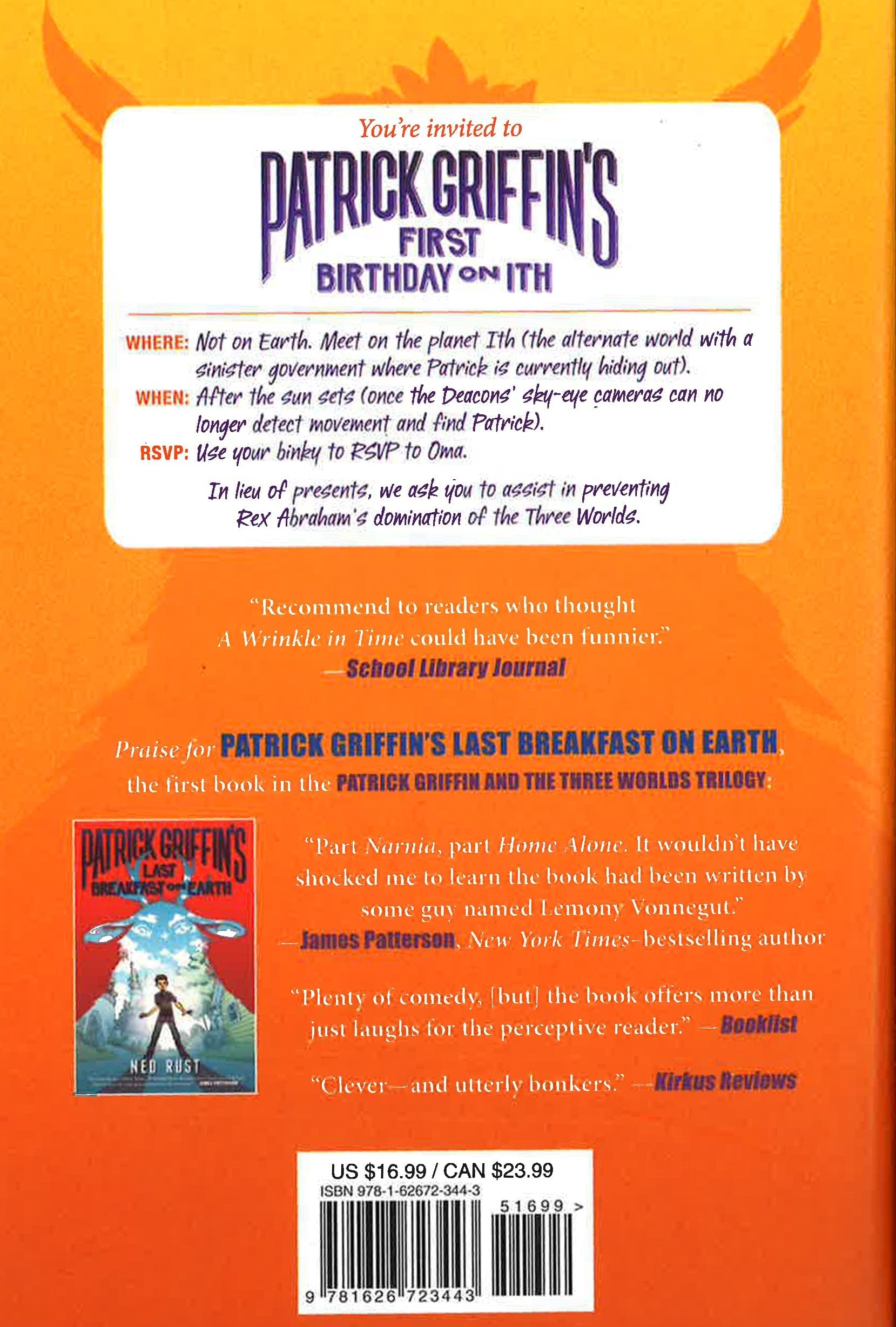 You're invited to

PATRICK GRIFFIN'S
FIRST
BIRTHDAY ON ITH

WHERE: Not on Earth. Meet on the planet Ith (the alternate world with a sinister government where Patrick is currently hiding out).
WHEN: After the sun sets (once the Deacons' sky-eye cameras can no longer detect movement and find Patrick).
RSVP: Use your binky to RSVP to Oma.

In lieu of presents, we ask you to assist in preventing Rex Abraham's domination of the Three Worlds.

"Recommend to readers who thought A Wrinkle in Time could have been funnier."
—School Library Journal

Praise for PATRICK GRIFFIN'S LAST BREAKFAST ON EARTH, the first book in the PATRICK GRIFFIN AND THE THREE WORLDS TRILOGY:

PATRICK GRIFFIN'S
LAST
BREAKFAST ON EARTH
NED RUST

"Part Narnia, part Home Alone. It wouldn't have shocked me to learn the book had been written by some guy named Lemony Vonnegut."
—James Patterson, New York Times–bestselling author

"Plenty of comedy, [but] the book offers more than just laughs for the perceptive reader." —Booklist

"Clever—and utterly bonkers." —Kirkus Reviews

US $16.99 / CAN $23.99
ISBN 978-1-62672-344-3
51699 >
9 781626 723443